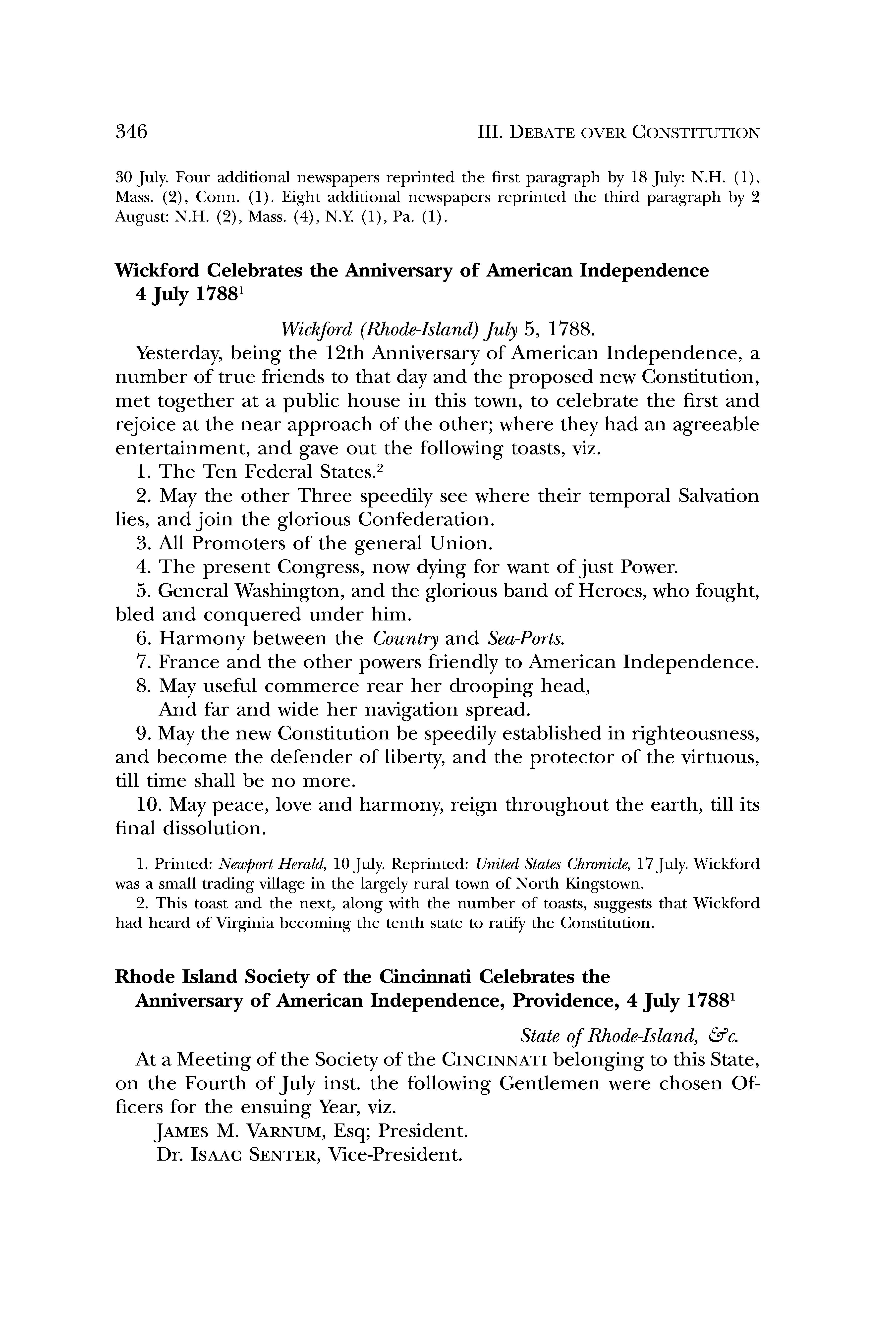 346 III. DEBATE OVER CONSTITUTION

30 July. Four additional newspapers reprinted the first paragraph by 18 July: N.H. (1), Mass. (2), Conn. (1). Eight additional newspapers reprinted the third paragraph by 2 August: N.H. (2), Mass. (4), N.Y. (1), Pa. (1).

Wickford Celebrates the Anniversary of American Independence 4 July 1788$^1$

Wickford (Rhode-Island) July 5, 1788.

Yesterday, being the 12th Anniversary of American Independence, a number of true friends to that day and the proposed new Constitution, met together at a public house in this town, to celebrate the first and rejoice at the near approach of the other; where they had an agreeable entertainment, and gave out the following toasts, viz.

1. The Ten Federal States.$^2$

2. May the other Three speedily see where their temporal Salvation lies, and join the glorious Confederation.

3. All Promoters of the general Union.

4. The present Congress, now dying for want of just Power.

5. General Washington, and the glorious band of Heroes, who fought, bled and conquered under him.

6. Harmony between the Country and Sea-Ports.

7. France and the other powers friendly to American Independence.

8. May useful commerce rear her drooping head,
And far and wide her navigation spread.

9. May the new Constitution be speedily established in righteousness, and become the defender of liberty, and the protector of the virtuous, till time shall be no more.

10. May peace, love and harmony, reign throughout the earth, till its final dissolution.

1. Printed: Newport Herald, 10 July. Reprinted: United States Chronicle, 17 July. Wickford was a small trading village in the largely rural town of North Kingstown.

2. This toast and the next, along with the number of toasts, suggests that Wickford had heard of Virginia becoming the tenth state to ratify the Constitution.

Rhode Island Society of the Cincinnati Celebrates the Anniversary of American Independence, Providence, 4 July 1788$^1$

State of Rhode-Island, &c.

At a Meeting of the Society of the CINCINNATI belonging to this State, on the Fourth of July inst. the following Gentlemen were chosen Officers for the ensuing Year, viz.

JAMES M. VARNUM, Esq; President.

Dr. ISAAC SENTER, Vice-President.